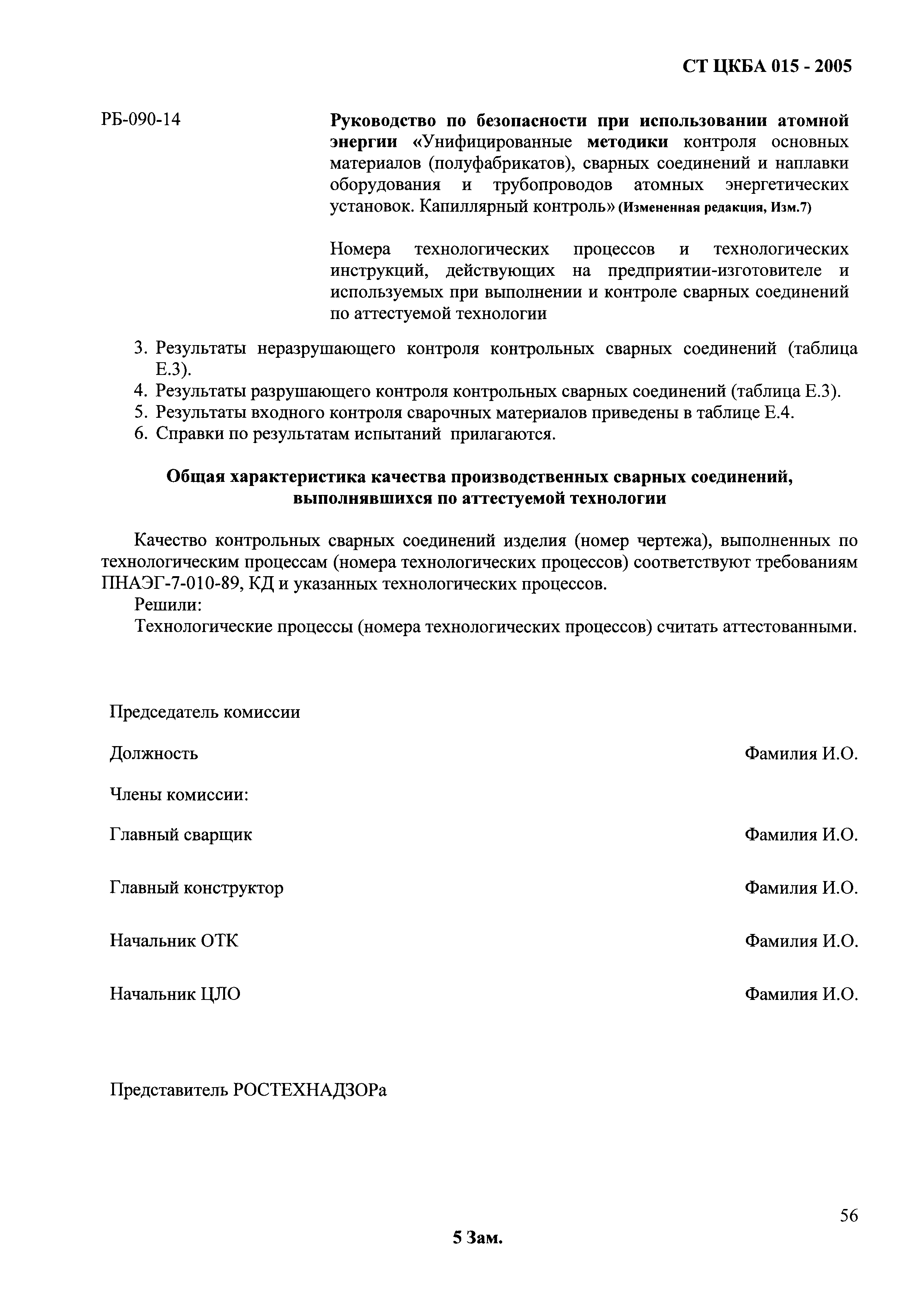 СТ ЦКБА 015 - 2005

РБ-090-14

Руководство по безопасности при использовании атомной энергии «Унифицированные методики контроля основных материалов (полуфабрикатов), сварных соединений и наплавки оборудования и трубопроводов атомных энергетических установок. Капиллярный контроль» (Измененная редакция, Изм.7)

Номера технологических процессов и технологических инструкций, действующих на предприятии-изготовителе и используемых при выполнении и контроле сварных соединений по аттестуемой технологии

3. Результаты неразрушающего контроля контрольных сварных соединений (таблица Е.3).
4. Результаты разрушающего контроля контрольных сварных соединений (таблица Е.3).
5. Результаты входного контроля сварочных материалов приведены в таблице Е.4.
6. Справки по результатам испытаний прилагаются.

Общая характеристика качества производственных сварных соединений, выполнявшихся по аттестуемой технологии

Качество контрольных сварных соединений изделия (номер чертежа), выполненных по технологическим процессам (номера технологических процессов) соответствуют требованиям ПНАЭГ-7-010-89, КД и указанных технологических процессов.

Решили:

Технологические процессы (номера технологических процессов) считать аттестованными.

Председатель комиссии

Должность Фамилия И.О.

Члены комиссии:

Главный сварщик Фамилия И.О.

Главный конструктор Фамилия И.О.

Начальник ОТК Фамилия И.О.

Начальник ЦЛО Фамилия И.О.

Представитель РОСТЕХНАДЗОРа

56

5 Зам.